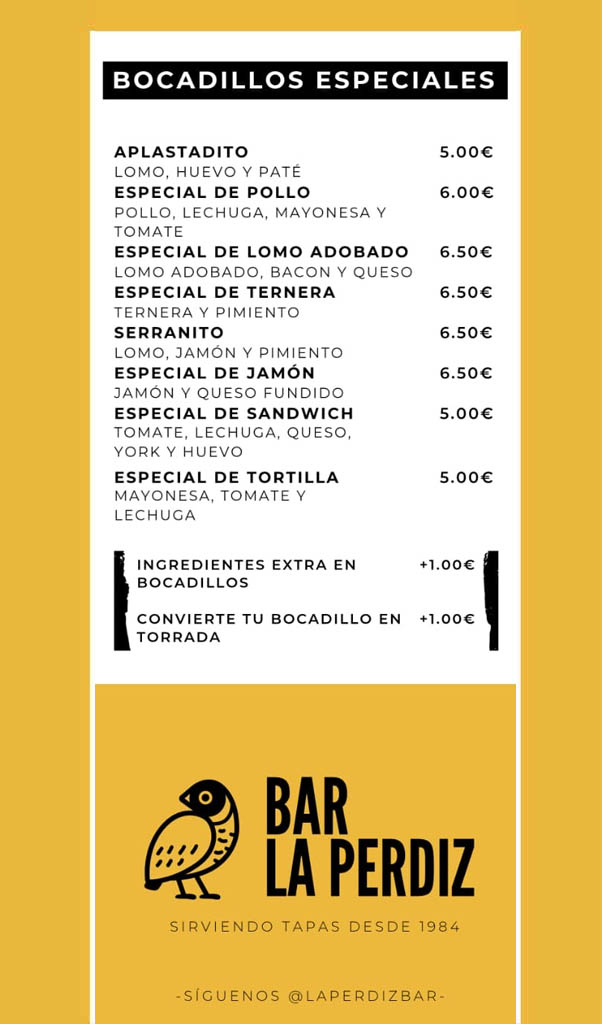 BOCADILLOS ESPECIALES

APLASTADITO 5.00€
LOMO, HUEVO Y PATÉ

ESPECIAL DE POLLO 6.00€
POLLO, LECHUGA, MAYONESA Y TOMATE

ESPECIAL DE LOMO ADOBADO 6.50€
LOMO ADOBADO, BACON Y QUESO

ESPECIAL DE TERNERA 6.50€
TERNERA Y PIMIENTO

SERRANITO 6.50€
LOMO, JAMÓN Y PIMIENTO

ESPECIAL DE JAMÓN 6.50€
JAMÓN Y QUESO FUNDIDO

ESPECIAL DE SANDWICH 5.00€
TOMATE, LECHUGA, QUESO, YORK Y HUEVO

ESPECIAL DE TORTILLA 5.00€
MAYONESA, TOMATE Y LECHUGA

INGREDIENTES EXTRA EN BOCADILLOS +1.00€

CONVIERTE TU BOCADILLO EN TORRADA +1.00€

BAR LA PERDIZ

SIRVIENDO TAPAS DESDE 1984

-SÍGUENOS @LAPERDIZBAR-